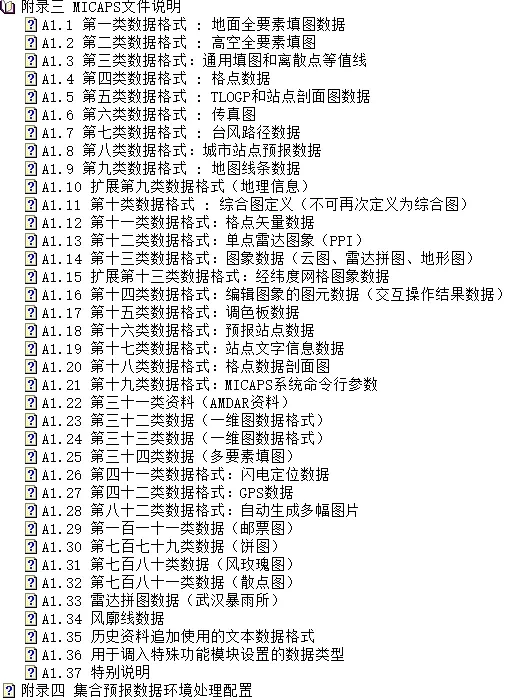 附录三 MICAPS文件说明
A1.1 第一类数据格式 ： 地面全要素填图数据
A1.2 第二类数据格式 ： 高空全要素填图
A1.3 第三类数据格式：通用填图和离散点等值线
A1.4 第四类数据格式 ： 格点数据
A1.5 第五类数据格式 ： TLOGP和站点剖面图数据
A1.6 第六类数据格式 ： 传真图
A1.7 第七类数据格式 ： 台风路径数据
A1.8 第八类数据格式：城市站点预报数据
A1.9 第九类数据格式 ： 地图线条数据
A1.10 扩展第九类数据格式（地理信息）
A1.11 第十类数据格式 ： 综合图定义（不可再次定义为综合图）
A1.12 第十一类数据格式：格点矢量数据
A1.13 第十二类数据格式：单点雷达图象（PPI）
A1.14 第十三类数据格式：图象数据（云图、雷达拼图、地形图）
A1.15 扩展第十三类数据格式：经纬度网格图象数据
A1.16 第十四类数据格式：编辑图象的图元数据（交互操作结果数据）
A1.17 第十五类数据格式：调色板数据
A1.18 第十六类数据格式：预报站点数据
A1.19 第十七类数据格式：站点文字信息数据
A1.20 第十八类数据格式：格点数据剖面图
A1.21 第十九类数据格式：MICAPS系统命令行参数
A1.22 第三十一类资料（AMDAR资料）
A1.23 第三十二类数据（一维图数据格式）
A1.24 第三十三类数据（一维图数据格式）
A1.25 第三十四类数据（多要素填图）
A1.26 第四十一类数据格式：闪电定位数据
A1.27 第四十二类数据格式：GPS数据
A1.28 第八十二类数据格式：自动生成多幅图片
A1.29 第一百一十一类数据（邮票图）
A1.30 第七百七十九类数据（饼图）
A1.31 第七百八十类数据（风玫瑰图）
A1.32 第七百八十一类数据（散点图）
A1.33 雷达拼图数据（武汉暴雨所）
A1.34 风廓线数据
A1.35 历史资料追加使用的文本数据格式
A1.36 用于调入特殊功能模块设置的数据类型
A1.37 特别说明
附录四 集合预报数据环境处理配置